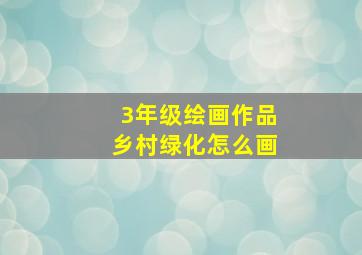 3年级绘画作品
乡村绿化怎么画